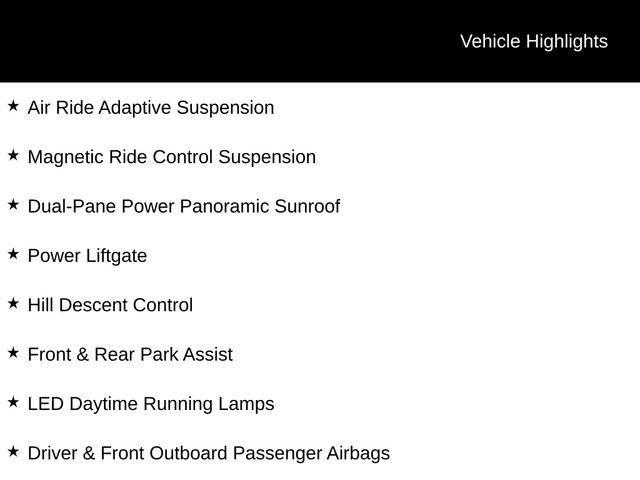 Vehicle Highlights

★ Air Ride Adaptive Suspension

★ Magnetic Ride Control Suspension

★ Dual-Pane Power Panoramic Sunroof

★ Power Liftgate

★ Hill Descent Control

★ Front & Rear Park Assist

★ LED Daytime Running Lamps

★ Driver & Front Outboard Passenger Airbags